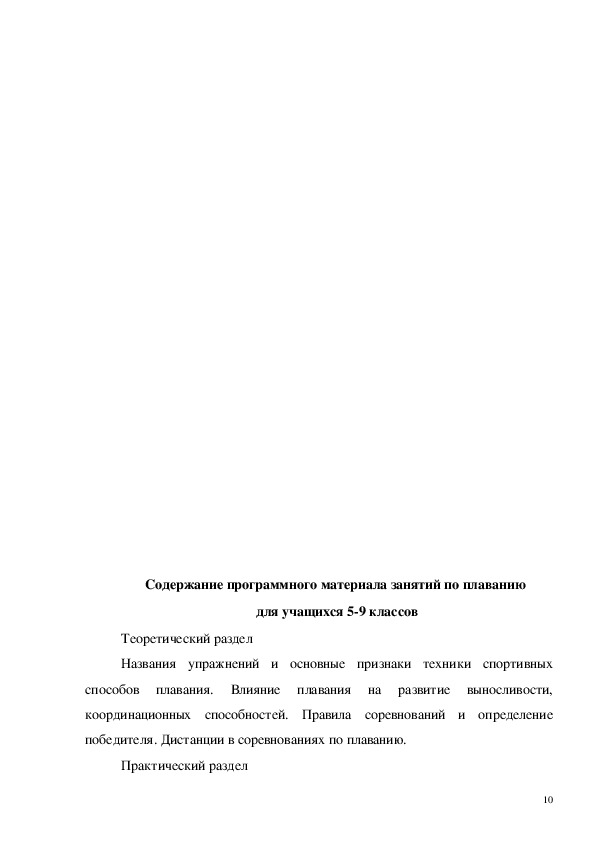 Содержание программного материала занятий по плаванию
для учащихся 5-9 классов

Теоретический раздел

Названия упражнений и основные признаки техники спортивных способов плавания. Влияние плавания на развитие выносливости, координационных способностей. Правила соревнований и определение победителя. Дистанции в соревнованиях по плаванию.

Практический раздел

10